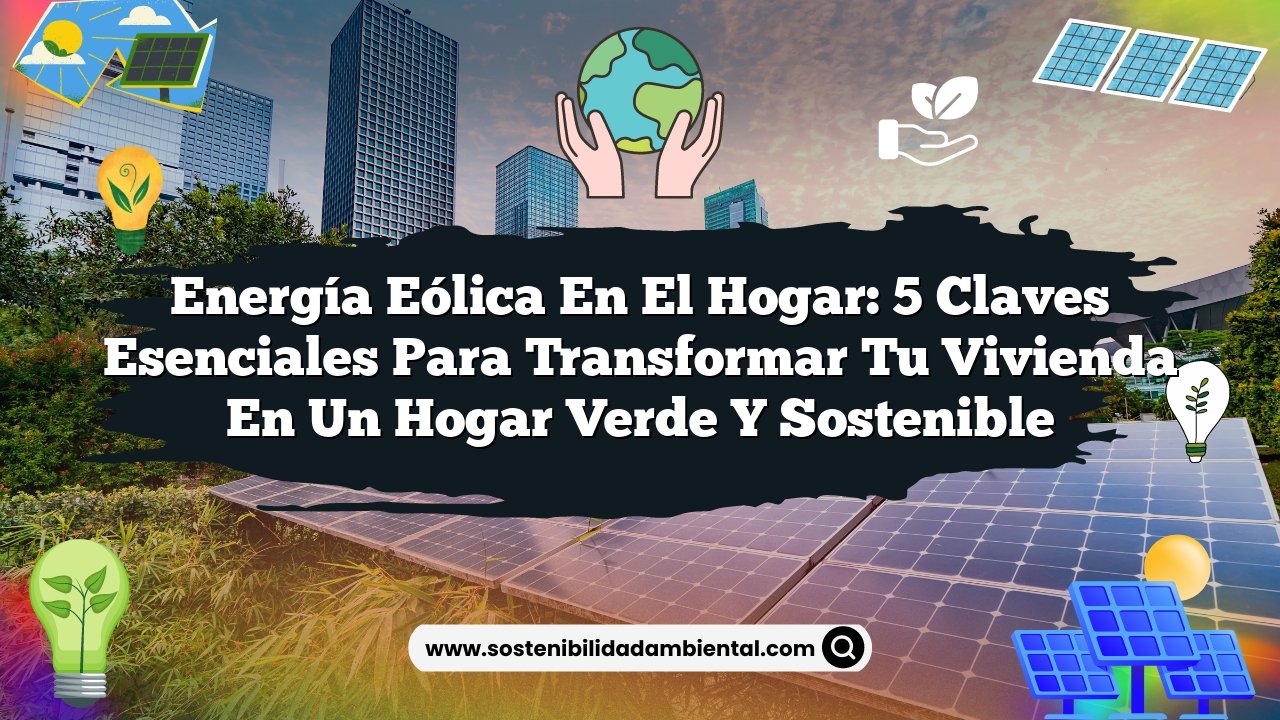 Energía Eólica En El Hogar: 5 Claves Esenciales Para Transformar Tu Vivienda En Un Hogar Verde Y Sostenible

www.sostenibilidadambiental.com